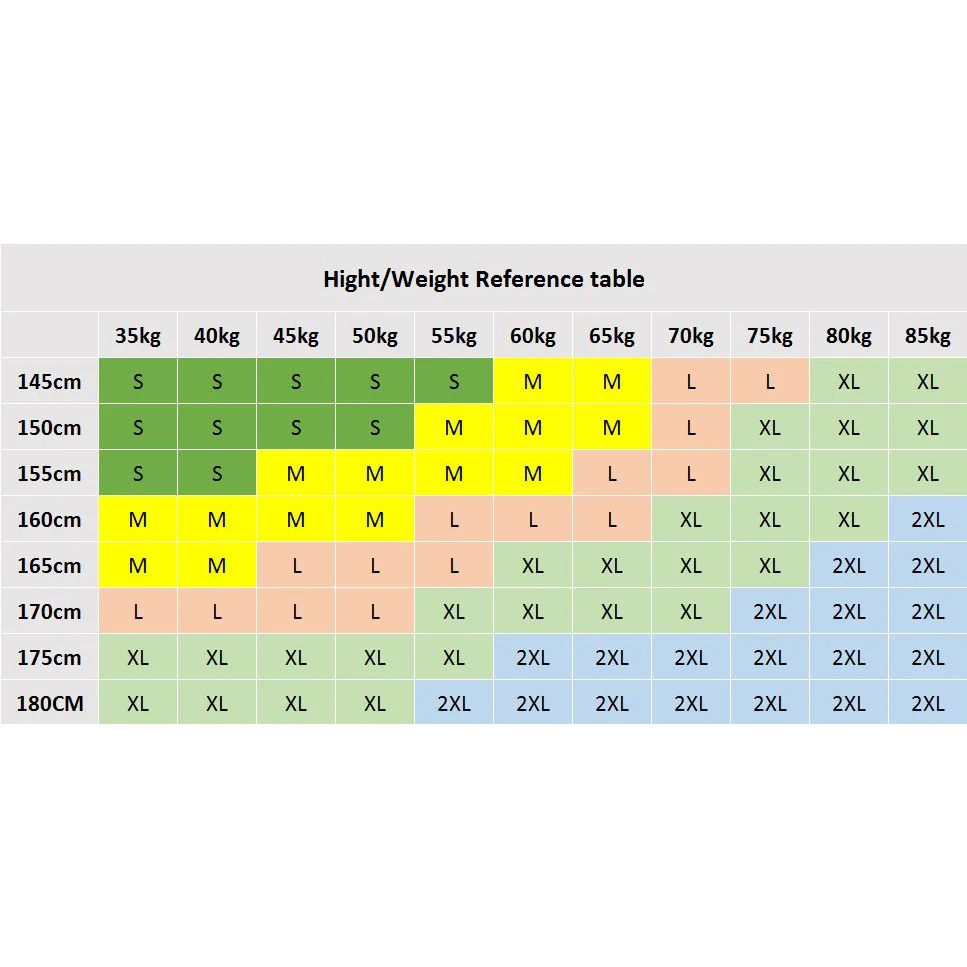 Hight/Weight Reference table

| | 35kg | 40kg | 45kg | 50kg | 55kg | 60kg | 65kg | 70kg | 75kg | 80kg | 85kg |
|---|---|---|---|---|---|---|---|---|---|---|---|
| 145cm | S | S | S | S | S | M | M | L | L | XL | XL |
| 150cm | S | S | S | S | M | M | M | L | XL | XL | XL |
| 155cm | S | S | M | M | M | M | L | L | XL | XL | XL |
| 160cm | M | M | M | M | L | L | L | XL | XL | XL | 2XL |
| 165cm | M | M | L | L | L | XL | XL | XL | XL | 2XL | 2XL |
| 170cm | L | L | L | L | XL | XL | XL | XL | 2XL | 2XL | 2XL |
| 175cm | XL | XL | XL | XL | XL | 2XL | 2XL | 2XL | 2XL | 2XL | 2XL |
| 180CM | XL | XL | XL | XL | 2XL | 2XL | 2XL | 2XL | 2XL | 2XL | 2XL |